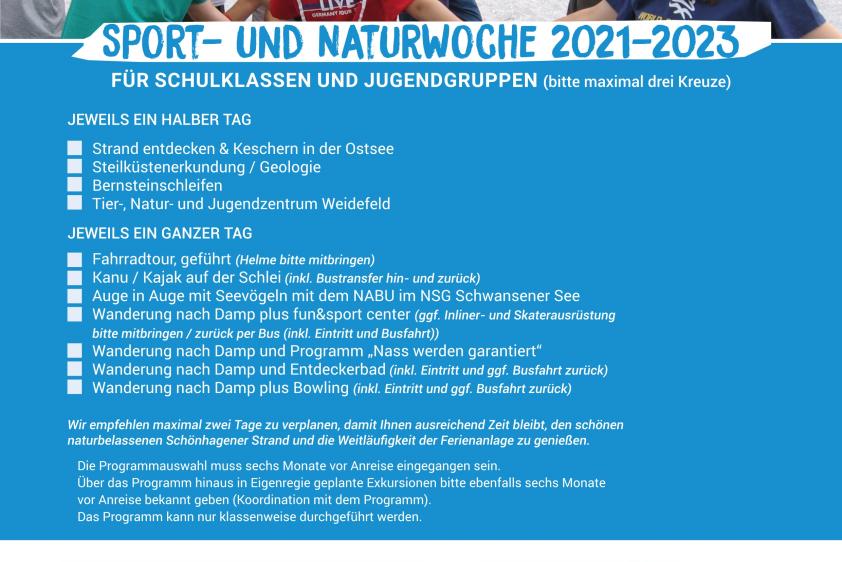 SPORT- UND NATURWOCHE 2021-2023

FÜR SCHULKLASSEN UND JUGENDGRUPPEN (bitte maximal drei Kreuze)

JEWEILS EIN HALBER TAG

☐ Strand entdecken & Keschern in der Ostsee
☐ Steilküstenerkundung / Geologie
☐ Bernsteinschleifen
☐ Tier-, Natur- und Jugendzentrum Weidefeld

JEWEILS EIN GANZER TAG

☐ Fahrradtour, geführt (Helme bitte mitbringen)
☐ Kanu / Kajak auf der Schlei (inkl. Bustransfer hin- und zurück)
☐ Auge in Auge mit Seevögeln mit dem NABU im NSG Schwansener See
☐ Wanderung nach Damp plus fun&sport center (ggf. Inliner- und Skaterausrüstung bitte mitbringen / zurück per Bus (inkl. Eintritt und Busfahrt))
☐ Wanderung nach Damp und Programm „Nass werden garantiert“
☐ Wanderung nach Damp und Entdeckerbad (inkl. Eintritt und ggf. Busfahrt zurück)
☐ Wanderung nach Damp plus Bowling (inkl. Eintritt und ggf. Busfahrt zurück)

Wir empfehlen maximal zwei Tage zu verplanen, damit Ihnen ausreichend Zeit bleibt, den schönen naturbelassenen Schönhagener Strand und die Weitläufigkeit der Ferienanlage zu genießen.

Die Programmauswahl muss sechs Monate vor Anreise eingegangen sein.
Über das Programm hinaus in Eigenregie geplante Exkursionen bitte ebenfalls sechs Monate vor Anreise bekannt geben (Koordination mit dem Programm).
Das Programm kann nur klassenweise durchgeführt werden.